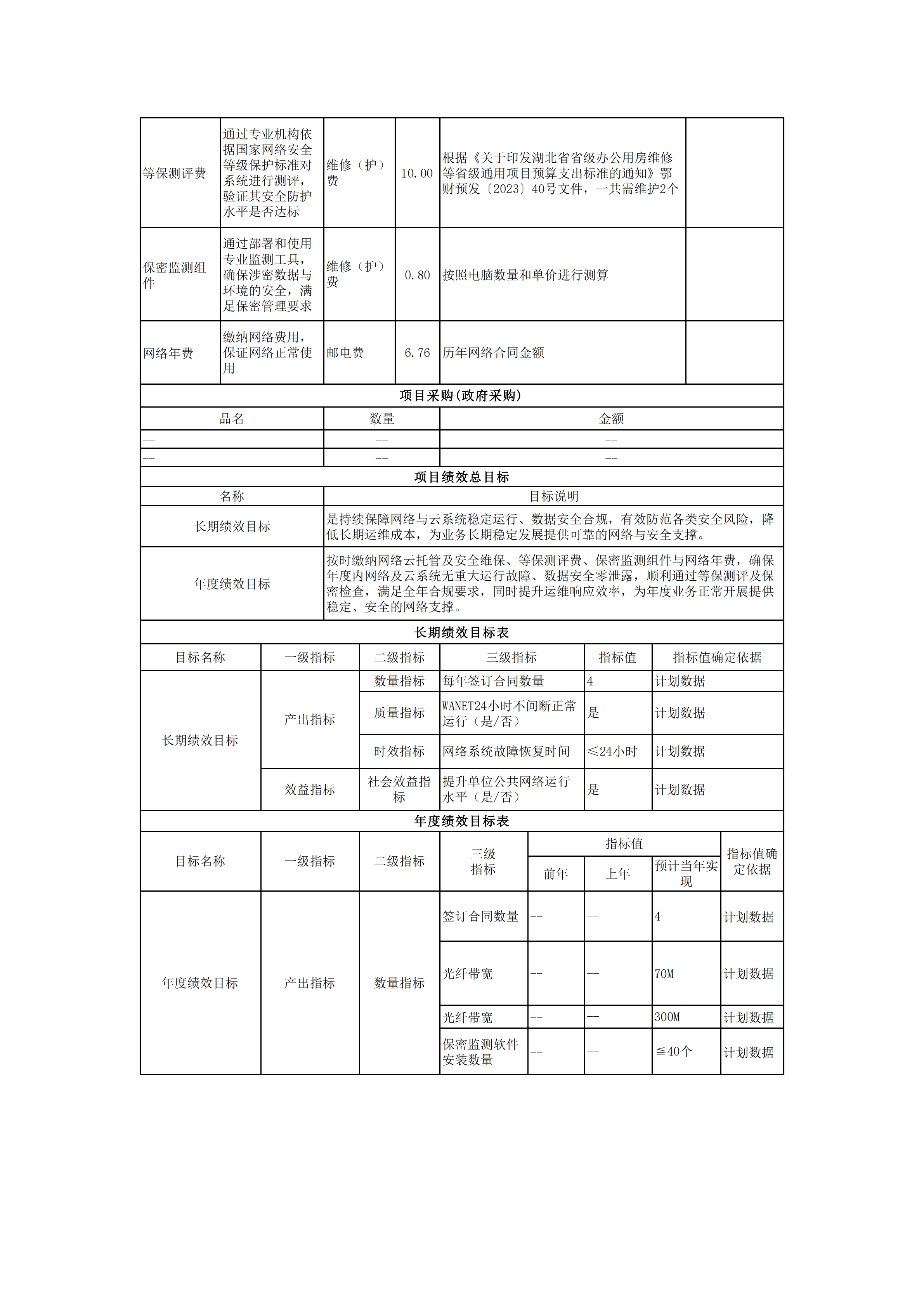 | 等保测评费 | 通过专业机构依据国家网络安全等级保护标准对系统进行测评，验证其安全防护水平是否达标 | 维修（护）费 | 10.00 | 根据《关于印发湖北省省级办公用房维修等省级通用项目预算支出标准的通知》鄂财预发〔2023〕40号文件，一共需维护2个 | |
|---|---|---|---|---|---|
| 保密监测组件 | 通过部署和使用专业监测工具，确保涉密数据与环境的安全，满足保密管理要求 | 维修（护）费 | 0.80 | 按照电脑数量和单价进行测算 | |
| 网络年费 | 缴纳网络费用，保证网络正常使用 | 邮电费 | 6.76 | 历年网络合同金额 | |

项目采购(政府采购)

| 品名 | 数量 | 金额 |
|---|---|---|
| -- | -- | -- |
| -- | -- | -- |

项目绩效总目标

| 名称 | 目标说明 |
|---|---|
| 长期绩效目标 | 是持续保障网络与云系统稳定运行、数据安全合规，有效防范各类安全风险，降低长期运维成本，为业务长期稳定发展提供可靠的网络与安全支撑。 |
| 年度绩效目标 | 按时缴纳网络云托管及安全维保、等保测评费、保密监测组件与网络年费，确保年度内网络及云系统无重大运行故障、数据安全零泄露，顺利通过等保测评及保密检查，满足全年合规要求，同时提升运维响应效率，为年度业务正常开展提供稳定、安全的网络支撑。 |

长期绩效目标表

| 目标名称 | 一级指标 | 二级指标 | 三级指标 | 指标值 | 指标值确定依据 |
|---|---|---|---|---|---|
| 长期绩效目标 | 产出指标 | 数量指标 | 每年签订合同数量 | 4 | 计划数据 |
| | | 质量指标 | WANET24小时不间断正常运行（是/否） | 是 | 计划数据 |
| | | 时效指标 | 网络系统故障恢复时间 | ≤24小时 | 计划数据 |
| | 效益指标 | 社会效益指标 | 提升单位公共网络运行水平（是/否） | 是 | 计划数据 |

年度绩效目标表

| 目标名称 | 一级指标 | 二级指标 | 三级指标 | 指标值 前年 | 指标值 上年 | 指标值 预计当年实现 | 指标值确定依据 |
|---|---|---|---|---|---|---|---|
| 年度绩效目标 | 产出指标 | 数量指标 | 签订合同数量 | -- | -- | 4 | 计划数据 |
| | | | 光纤带宽 | -- | -- | 70M | 计划数据 |
| | | | 光纤带宽 | -- | -- | 300M | 计划数据 |
| | | | 保密监测软件安装数量 | -- | -- | ≦40个 | 计划数据 |